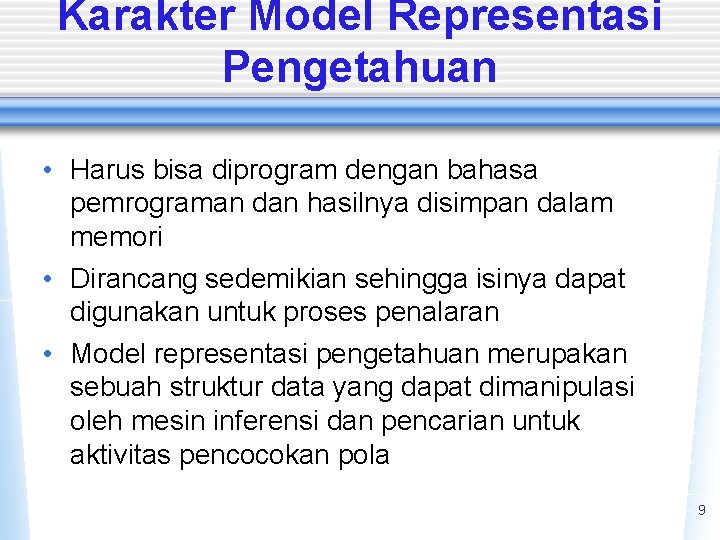 Karakter Model Representasi Pengetahuan

• Harus bisa diprogram dengan bahasa pemrograman dan hasilnya disimpan dalam memori

• Dirancang sedemikian sehingga isinya dapat digunakan untuk proses penalaran

• Model representasi pengetahuan merupakan sebuah struktur data yang dapat dimanipulasi oleh mesin inferensi dan pencarian untuk aktivitas pencocokan pola

9